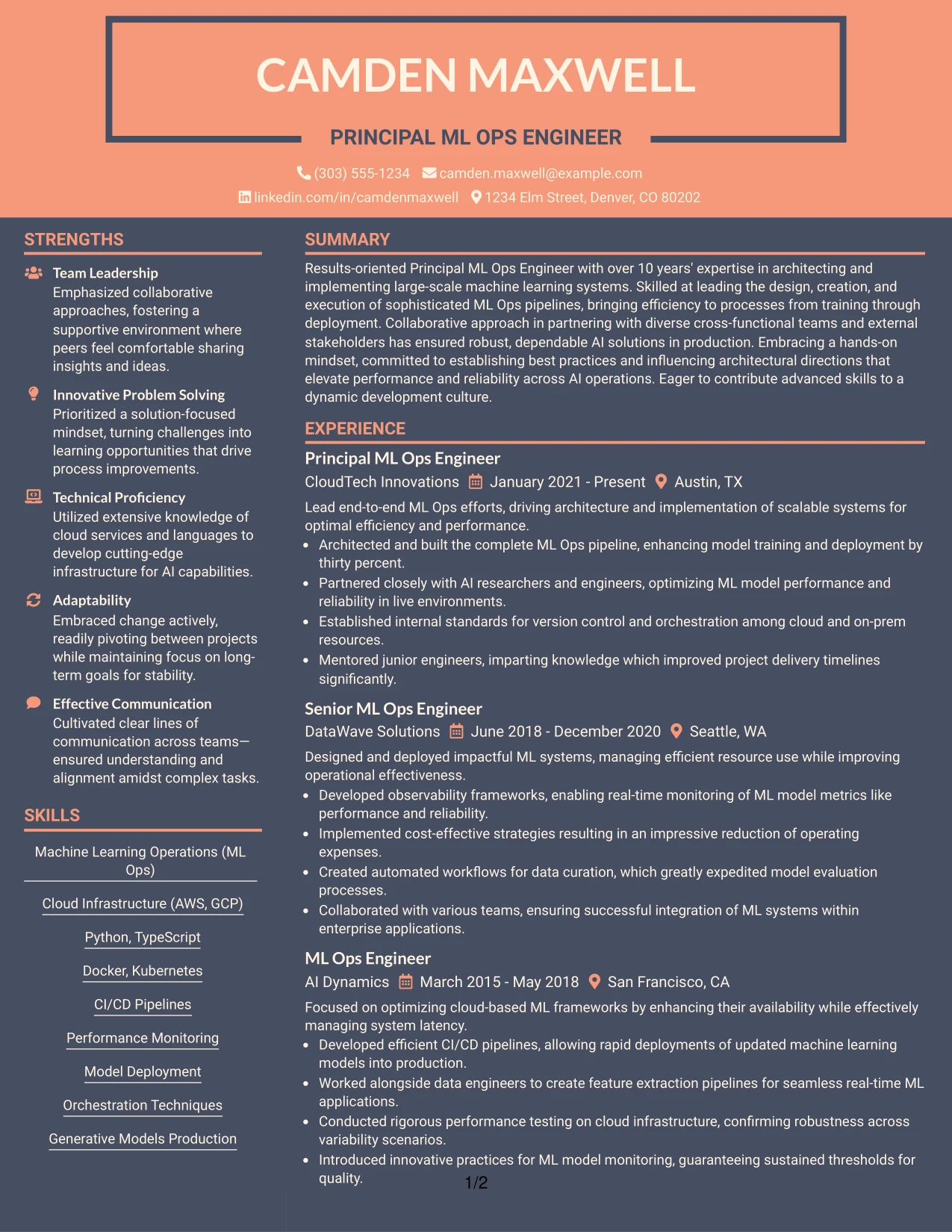 CAMDEN MAXWELL

PRINCIPAL ML OPS ENGINEER

(303) 555-1234 camden.maxwell@example.com
linkedin.com/in/camdenmaxwell 1234 Elm Street, Denver, CO 80202

STRENGTHS

Team Leadership
Emphasized collaborative approaches, fostering a supportive environment where peers feel comfortable sharing insights and ideas.

Innovative Problem Solving
Prioritized a solution-focused mindset, turning challenges into learning opportunities that drive process improvements.

Technical Proficiency
Utilized extensive knowledge of cloud services and languages to develop cutting-edge infrastructure for AI capabilities.

Adaptability
Embraced change actively, readily pivoting between projects while maintaining focus on long-term goals for stability.

Effective Communication
Cultivated clear lines of communication across teams—ensured understanding and alignment amidst complex tasks.

SKILLS

Machine Learning Operations (ML Ops)

Cloud Infrastructure (AWS, GCP)

Python, TypeScript

Docker, Kubernetes

CI/CD Pipelines

Performance Monitoring

Model Deployment

Orchestration Techniques

Generative Models Production

SUMMARY

Results-oriented Principal ML Ops Engineer with over 10 years' expertise in architecting and implementing large-scale machine learning systems. Skilled at leading the design, creation, and execution of sophisticated ML Ops pipelines, bringing efficiency to processes from training through deployment. Collaborative approach in partnering with diverse cross-functional teams and external stakeholders has ensured robust, dependable AI solutions in production. Embracing a hands-on mindset, committed to establishing best practices and influencing architectural directions that elevate performance and reliability across AI operations. Eager to contribute advanced skills to a dynamic development culture.

EXPERIENCE

Principal ML Ops Engineer
CloudTech Innovations January 2021 - Present Austin, TX

Lead end-to-end ML Ops efforts, driving architecture and implementation of scalable systems for optimal efficiency and performance.
• Architected and built the complete ML Ops pipeline, enhancing model training and deployment by thirty percent.
• Partnered closely with AI researchers and engineers, optimizing ML model performance and reliability in live environments.
• Established internal standards for version control and orchestration among cloud and on-prem resources.
• Mentored junior engineers, imparting knowledge which improved project delivery timelines significantly.

Senior ML Ops Engineer
DataWave Solutions June 2018 - December 2020 Seattle, WA

Designed and deployed impactful ML systems, managing efficient resource use while improving operational effectiveness.
• Developed observability frameworks, enabling real-time monitoring of ML model metrics like performance and reliability.
• Implemented cost-effective strategies resulting in an impressive reduction of operating expenses.
• Created automated workflows for data curation, which greatly expedited model evaluation processes.
• Collaborated with various teams, ensuring successful integration of ML systems within enterprise applications.

ML Ops Engineer
AI Dynamics March 2015 - May 2018 San Francisco, CA

Focused on optimizing cloud-based ML frameworks by enhancing their availability while effectively managing system latency.
• Developed efficient CI/CD pipelines, allowing rapid deployments of updated machine learning models into production.
• Worked alongside data engineers to create feature extraction pipelines for seamless real-time ML applications.
• Conducted rigorous performance testing on cloud infrastructure, confirming robustness across variability scenarios.
• Introduced innovative practices for ML model monitoring, guaranteeing sustained thresholds for quality.

1/2